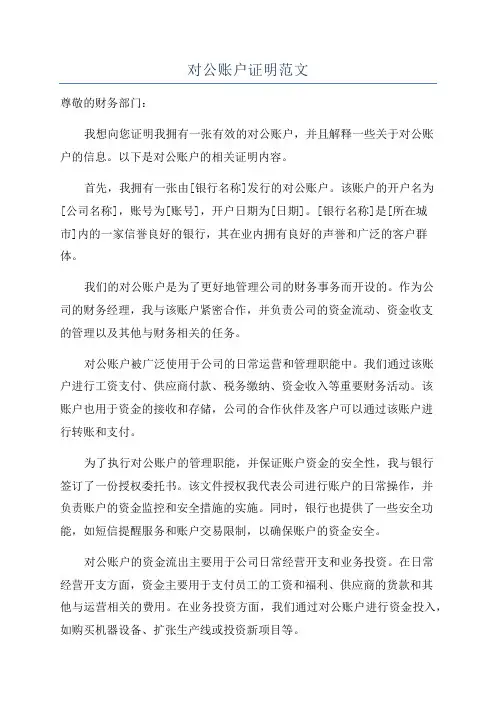 对公账户证明范文

尊敬的财务部门：

我想向您证明我拥有一张有效的对公账户，并且解释一些关于对公账户的信息。以下是对公账户的相关证明内容。

首先，我拥有一张由[银行名称]发行的对公账户。该账户的开户名为[公司名称]，账号为[账号]，开户日期为[日期]。[银行名称]是[所在城市]内的一家信誉良好的银行，其在业内拥有良好的声誉和广泛的客户群体。

我们的对公账户是为了更好地管理公司的财务事务而开设的。作为公司的财务经理，我与该账户紧密合作，并负责公司的资金流动、资金收支的管理以及其他与财务相关的任务。

对公账户被广泛使用于公司的日常运营和管理职能中。我们通过该账户进行工资支付、供应商付款、税务缴纳、资金收入等重要财务活动。该账户也用于资金的接收和存储，公司的合作伙伴及客户可以通过该账户进行转账和支付。

为了执行对公账户的管理职能，并保证账户资金的安全性，我与银行签订了一份授权委托书。该文件授权我代表公司进行账户的日常操作，并负责账户的资金监控和安全措施的实施。同时，银行也提供了一些安全功能，如短信提醒服务和账户交易限制，以确保账户的资金安全。

对公账户的资金流出主要用于公司日常经营开支和业务投资。在日常经营开支方面，资金主要用于支付员工的工资和福利、供应商的货款和其他与运营相关的费用。在业务投资方面，我们通过对公账户进行资金投入，如购买机器设备、扩张生产线或投资新项目等。